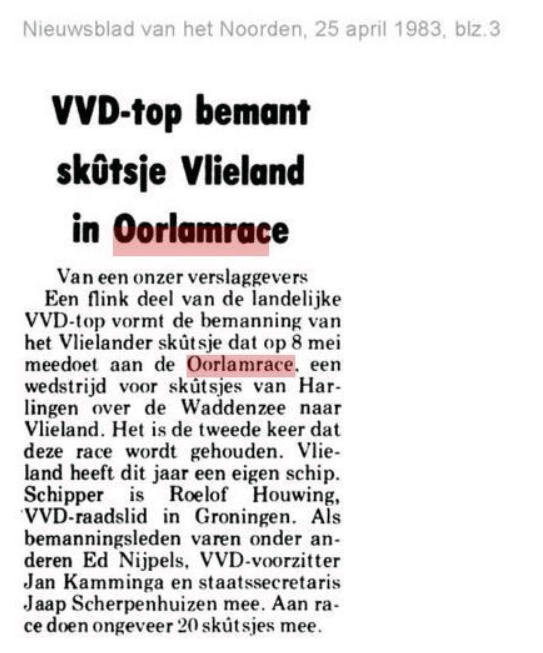 Nieuwsblad van het Noorden, 25 april 1983, blz.3

VVD-top bemant skûtsje Vlieland in Oorlamrace

Van een onzer verslaggevers

Een flink deel van de landelijke VVD-top vormt de bemanning van het Vlielander skûtsje dat op 8 mei meedoet aan de Oorlamrace, een wedstrijd voor skûtsjes van Harlingen over de Waddenzee naar Vlieland. Het is de tweede keer dat deze race wordt gehouden. Vlieland heeft dit jaar een eigen schip. Schipper is Roelof Houwing, VVD-raadslid in Groningen. Als bemanningsleden varen onder anderen Ed Nijpels, VVD-voorzitter Jan Kamminga en staatssecretaris Jaap Scherpenhuizen mee. Aan race doen ongeveer 20 skûtsjes mee.